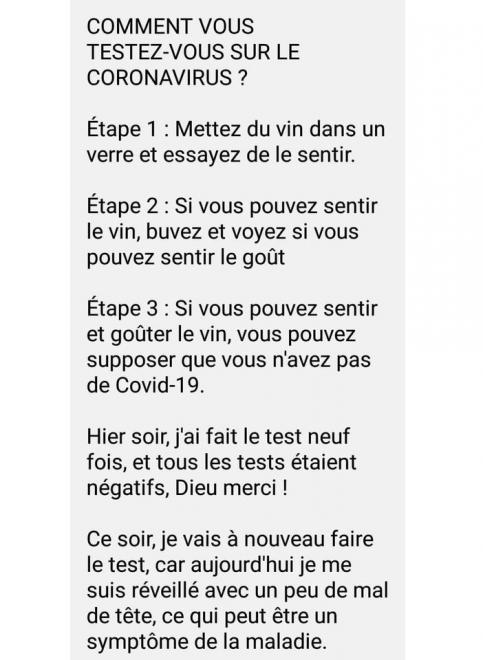 COMMENT VOUS TESTEZ-VOUS SUR LE CORONAVIRUS ?

Étape 1 : Mettez du vin dans un verre et essayez de le sentir.

Étape 2 : Si vous pouvez sentir le vin, buvez et voyez si vous pouvez sentir le goût

Étape 3 : Si vous pouvez sentir et goûter le vin, vous pouvez supposer que vous n'avez pas de Covid-19.

Hier soir, j'ai fait le test neuf fois, et tous les tests étaient négatifs, Dieu merci !

Ce soir, je vais à nouveau faire le test, car aujourd'hui je me suis réveillé avec un peu de mal de tête, ce qui peut être un symptôme de la maladie.